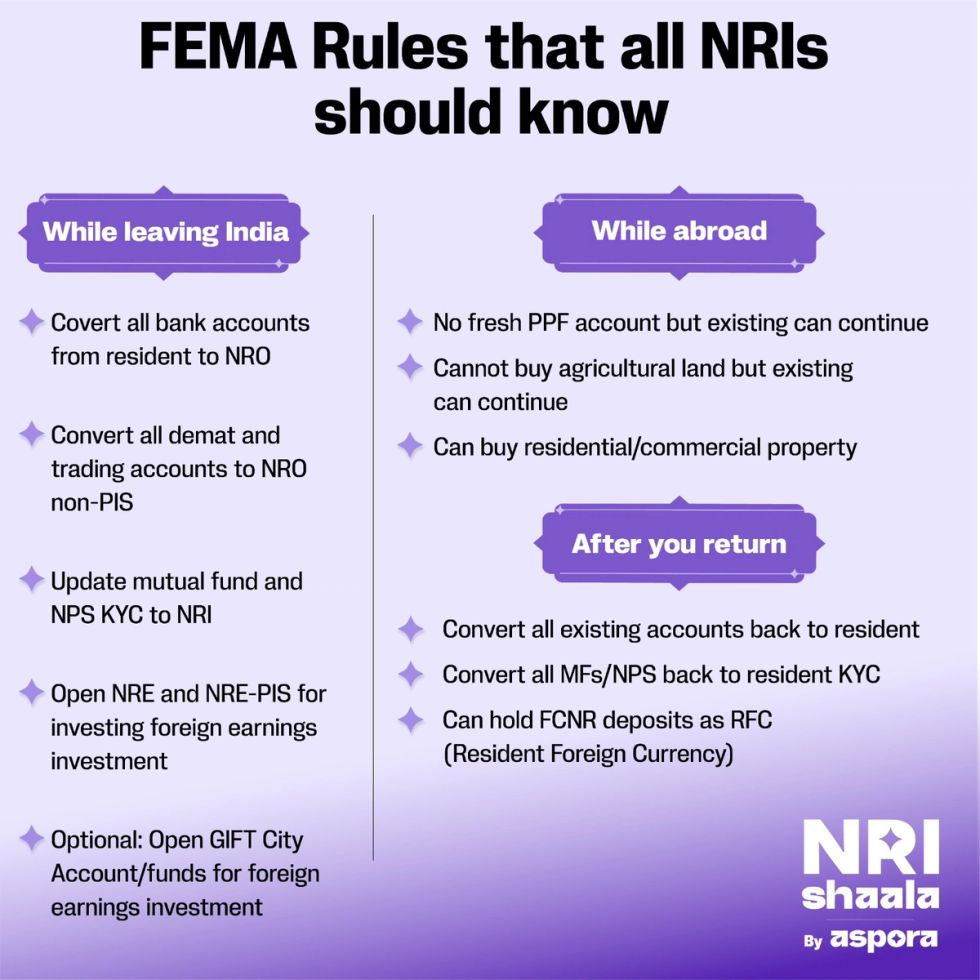 FEMA Rules that all NRIs should know

While leaving India

Covert all bank accounts from resident to NRO

Convert all demat and trading accounts to NRO non-PIS

Update mutual fund and NPS KYC to NRI

Open NRE and NRE-PIS for investing foreign earnings investment

Optional: Open GIFT City Account/funds for foreign earnings investment

While abroad

No fresh PPF account but existing can continue

Cannot buy agricultural land but existing can continue

Can buy residential/commercial property

After you return

Convert all existing accounts back to resident

Convert all MFs/NPS back to resident KYC

Can hold FCNR deposits as RFC (Resident Foreign Currency)

NRI shaala By aspora